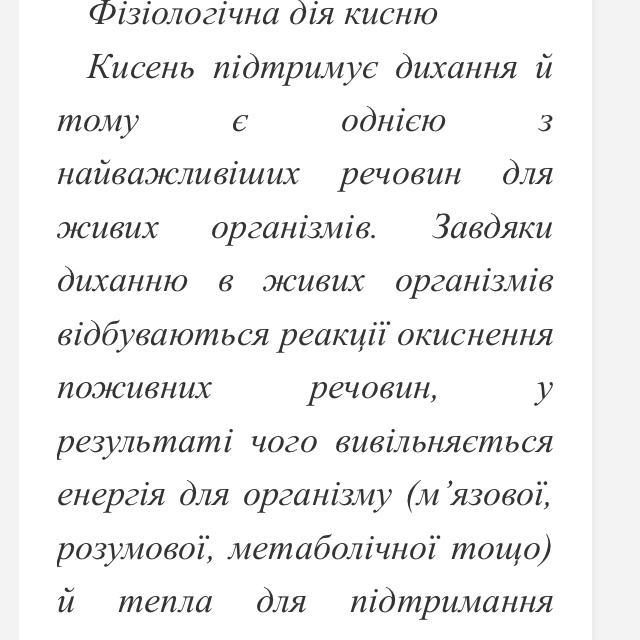 Фізіологічна дія кисню

Кисень підтримує дихання й тому є однією з найважливіших речовин для живих організмів. Завдяки диханню в живих організмів відбуваються реакції окиснення поживних речовин, у результаті чого вивільняється енергія для організму (м’язової, розумової, метаболічної тощо) й тепла для підтримання